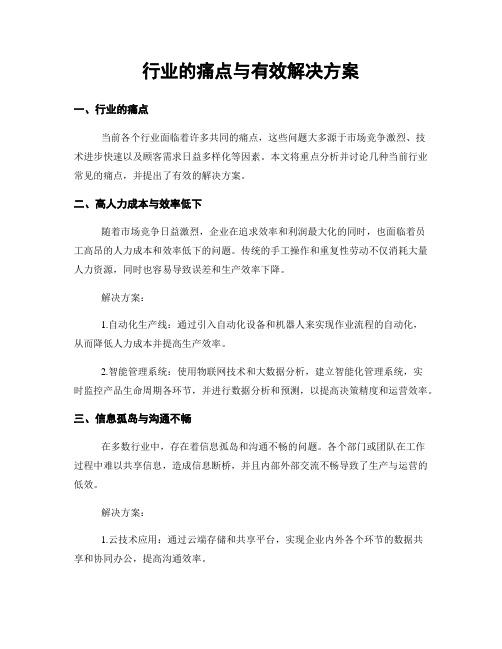 行业的痛点与有效解决方案

一、行业的痛点

当前各个行业面临着许多共同的痛点，这些问题大多源于市场竞争激烈、技术进步快速以及顾客需求日益多样化等因素。本文将重点分析并讨论几种当前行业常见的痛点，并提出了有效的解决方案。

二、高人力成本与效率低下

随着市场竞争日益激烈，企业在追求效率和利润最大化的同时，也面临着员工高昂的人力成本和效率低下的问题。传统的手工操作和重复性劳动不仅消耗大量人力资源，同时也容易导致误差和生产效率下降。

解决方案：

1.自动化生产线：通过引入自动化设备和机器人来实现作业流程的自动化，从而降低人力成本并提高生产效率。

2.智能管理系统：使用物联网技术和大数据分析，建立智能化管理系统，实时监控产品生命周期各环节，并进行数据分析和预测，以提高决策精度和运营效率。

三、信息孤岛与沟通不畅

在多数行业中，存在着信息孤岛和沟通不畅的问题。各个部门或团队在工作过程中难以共享信息，造成信息断桥，并且内部外部交流不畅导致了生产与运营的低效。

解决方案：

1.云技术应用：通过云端存储和共享平台，实现企业内外各个环节的数据共享和协同办公，提高沟通效率。